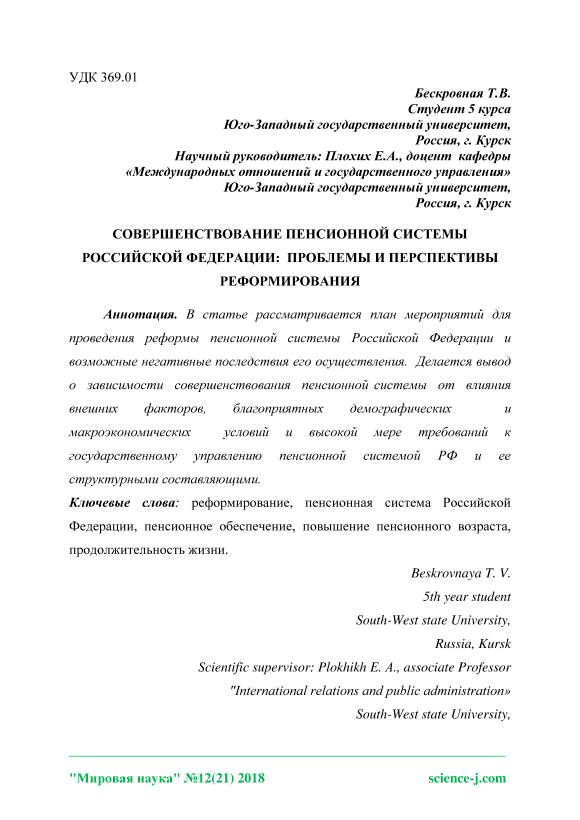 УДК 369.01

Бескровная Т.В.
Студент 5 курса
Юго-Западный государственный университет,
Россия, г. Курск
Научный руководитель: Плохих Е.А., доцент кафедры
«Международных отношений и государственного управления»
Юго-Западный государственный университет,
Россия, г. Курск

СОВЕРШЕНСТВОВАНИЕ ПЕНСИОННОЙ СИСТЕМЫ РОССИЙСКОЙ ФЕДЕРАЦИИ: ПРОБЛЕМЫ И ПЕРСПЕКТИВЫ РЕФОРМИРОВАНИЯ

Аннотация. В статье рассматривается план мероприятий для проведения реформы пенсионной системы Российской Федерации и возможные негативные последствия его осуществления. Делается вывод о зависимости совершенствования пенсионной системы от влияния внешних факторов, благоприятных демографических и макроэкономических условий и высокой мере требований к государственному управлению пенсионной системой РФ и ее структурными составляющими.

Ключевые слова: реформирование, пенсионная система Российской Федерации, пенсионное обеспечение, повышение пенсионного возраста, продолжительность жизни.

Beskrovnaya T. V.
5th year student
South-West state University,
Russia, Kursk
Scientific supervisor: Plokhikh E. A., associate Professor
"International relations and public administration»
South-West state University,

"Мировая наука" №12(21) 2018 science-j.com